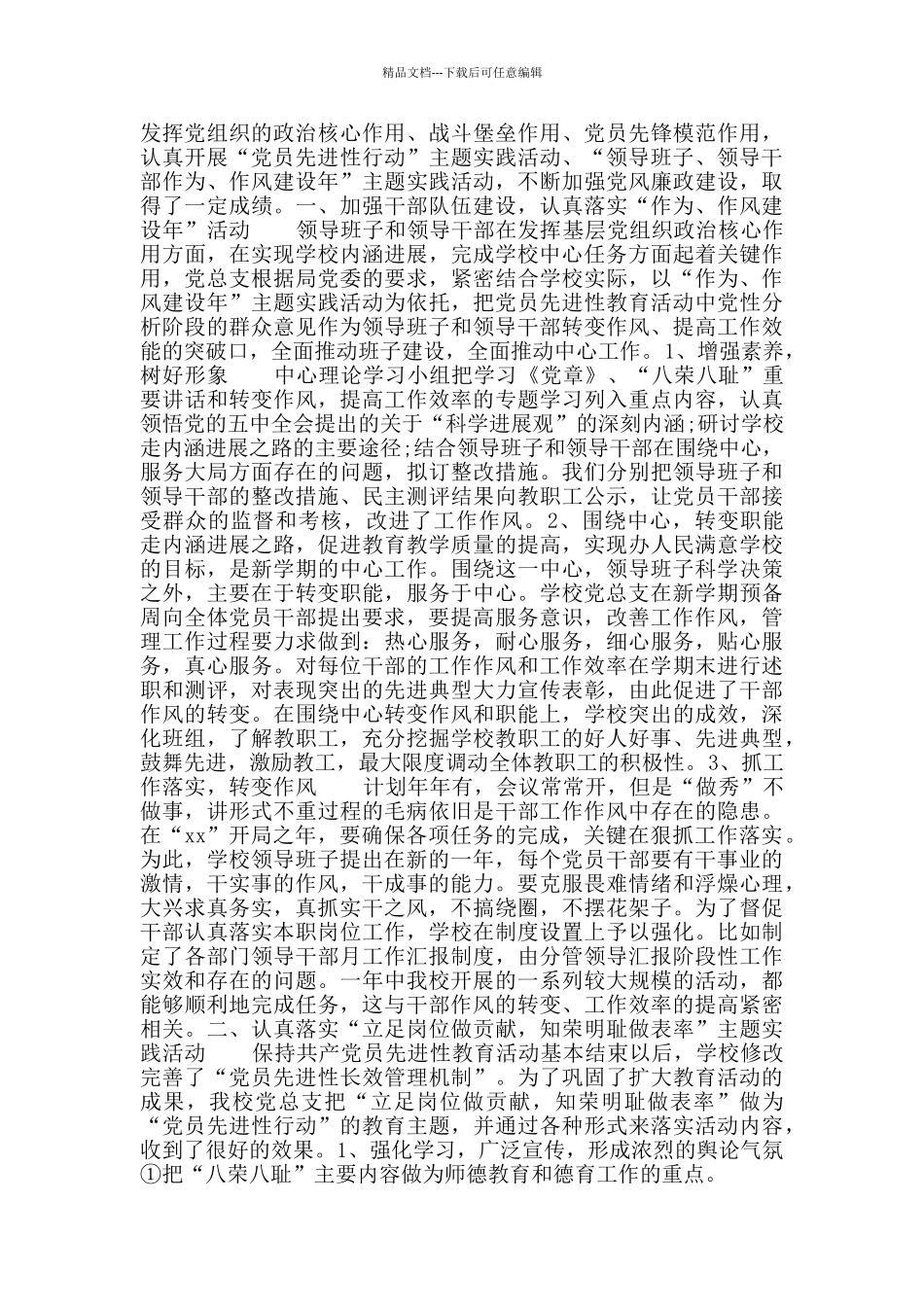 精品文档---下载后可任意编辑

发挥党组织的政治核心作用、战斗堡垒作用、党员先锋模范作用，认真开展“党员先进性行动”主题实践活动、“领导班子、领导干部作为、作风建设年”主题实践活动，不断加强党风廉政建设，取得了一定成绩。一、加强干部队伍建设，认真落实“作为、作风建设年”活动　　领导班子和领导干部在发挥基层党组织政治核心作用方面，在实现学校内涵进展，完成学校中心任务方面起着关键作用，党总支根据局党委的要求，紧密结合学校实际，以“作为、作风建设年”主题实践活动为依托，把党员先进性教育活动中党性分析阶段的群众意见作为领导班子和领导干部转变作风、提高工作效能的突破口，全面推动班子建设，全面推动中心工作。1、增强素养，树好形象　　中心理论学习小组把学习《党章》、“八荣八耻”重要讲话和转变作风，提高工作效率的专题学习列入重点内容，认真领悟党的五中全会提出的关于“科学进展观”的深刻内涵;研讨学校走内涵进展之路的主要途径;结合领导班子和领导干部在围绕中心，服务大局方面存在的问题，拟订整改措施。我们分别把领导班子和领导干部的整改措施、民主测评结果向教职工公示，让党员干部接受群众的监督和考核，改进了工作作风。2、围绕中心，转变职能　走内涵进展之路，促进教育教学质量的提高，实现办人民满意学校的目标，是新学期的中心工作。围绕这一中心，领导班子科学决策之外，主要在于转变职能，服务于中心。学校党总支在新学期预备周向全体党员干部提出要求，要提高服务意识，改善工作作风，管理工作过程要力求做到：热心服务，耐心服务，细心服务，贴心服务，真心服务。对每位干部的工作作风和工作效率在学期末进行述职和测评，对表现突出的先进典型大力宣传表彰，由此促进了干部作风的转变。在围绕中心转变作风和职能上，学校突出的成效，深化班组，了解教职工，充分挖掘学校教职工的好人好事、先进典型，鼓舞先进，激励教工，最大限度调动全体教职工的积极性。3、抓工作落实，转变作风　　计划年年有，会议常常开，但是“做秀”不做事，讲形式不重过程的毛病依旧是干部工作作风中存在的隐患。在“xx”开局之年，要确保各项任务的完成，关键在狠抓工作落实。为此，学校领导班子提出在新的一年，每个党员干部要有干事业的激情，干实事的作风，干成事的能力。要克服畏难情绪和浮燥心理，大兴求真务实，真抓实干之风，不搞绕圈，不摆花架子。为了督促干部认真落实本职岗位工作，学校在制度设置上予以强化。比如制定了各部门领导干部月工作汇报制度，由分管领导汇报阶段性工作实效和存在的问题。一年中我校开展的一系列较大规模的活动，都能够顺利地完成任务，这与干部作风的转变、工作效率的提高紧密相关。二、认真落实“立足岗位做贡献，知荣明耻做表率”主题实践活动　　保持共产党员先进性教育活动基本结束以后，学校修改完善了“党员先进性长效管理机制”。为了巩固了扩大教育活动的成果，我校党总支把“立足岗位做贡献，知荣明耻做表率”做为“党员先进性行动”的教育主题，并通过各种形式来落实活动内容，收到了很好的效果。1、强化学习，广泛宣传，形成浓烈的舆论气氛　①把“八荣八耻”主要内容做为师德教育和德育工作的重点。